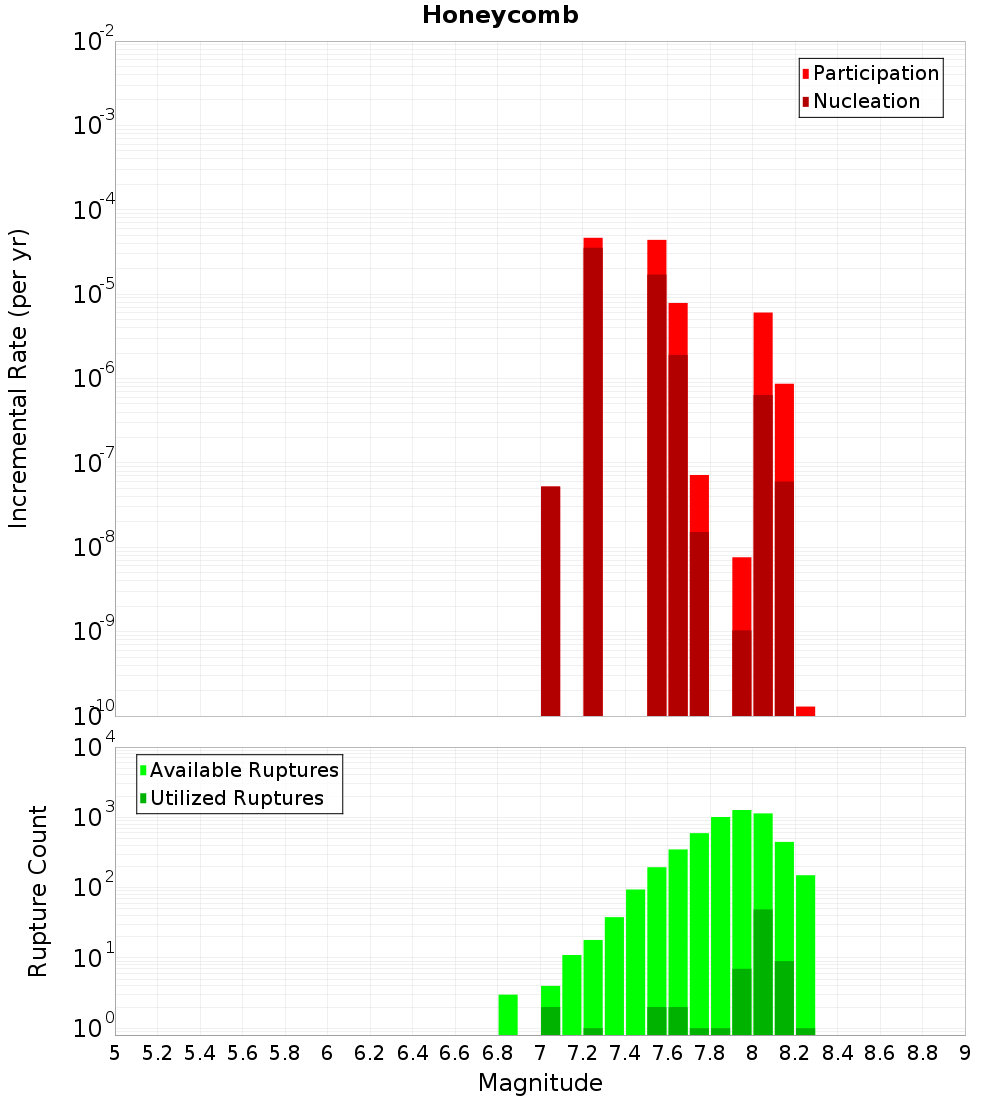 Honeycomb

Participation
Nucleation

Incremental Rate (per yr)

$10^{-2}$
$10^{-3}$
$10^{-4}$
$10^{-5}$
$10^{-6}$
$10^{-7}$
$10^{-8}$
$10^{-9}$
$10^{-10}$

Available Ruptures
Utilized Ruptures

Rupture Count

$10^{4}$
$10^{3}$
$10^{2}$
$10^{1}$
$10^{0}$

5 5.2 5.4 5.6 5.8 6 6.2 6.4 6.6 6.8 7 7.2 7.4 7.6 7.8 8 8.2 8.4 8.6 8.8 9

Magnitude